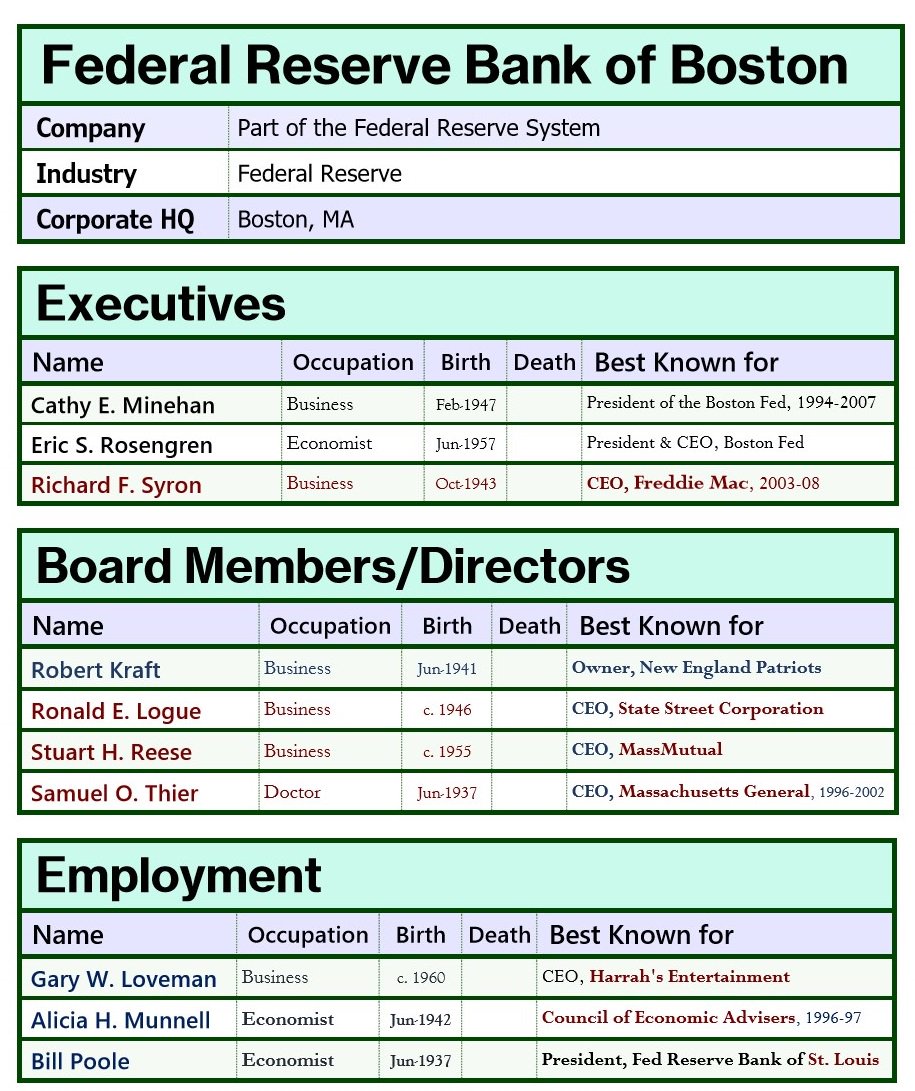 Federal Reserve Bank of Boston

| Company | Part of the Federal Reserve System |
|---|---|
| Industry | Federal Reserve |
| Corporate HQ | Boston, MA |

Executives

| Name | Occupation | Birth | Death | Best Known for |
|---|---|---|---|---|
| Cathy E. Minehan | Business | Feb-1947 | | President of the Boston Fed, 1994-2007 |
| Eric S. Rosengren | Economist | Jun-1957 | | President & CEO, Boston Fed |
| Richard F. Syron | Business | Oct-1943 | | CEO, Freddie Mac, 2003-08 |

Board Members/Directors

| Name | Occupation | Birth | Death | Best Known for |
|---|---|---|---|---|
| Robert Kraft | Business | Jun-1941 | | Owner, New England Patriots |
| Ronald E. Logue | Business | c. 1946 | | CEO, State Street Corporation |
| Stuart H. Reese | Business | c. 1955 | | CEO, MassMutual |
| Samuel O. Thier | Doctor | Jun-1937 | | CEO, Massachusetts General, 1996-2002 |

Employment

| Name | Occupation | Birth | Death | Best Known for |
|---|---|---|---|---|
| Gary W. Loveman | Business | c. 1960 | | CEO, Harrah's Entertainment |
| Alicia H. Munnell | Economist | Jun-1942 | | Council of Economic Advisers, 1996-97 |
| Bill Poole | Economist | Jun-1937 | | President, Fed Reserve Bank of St. Louis |